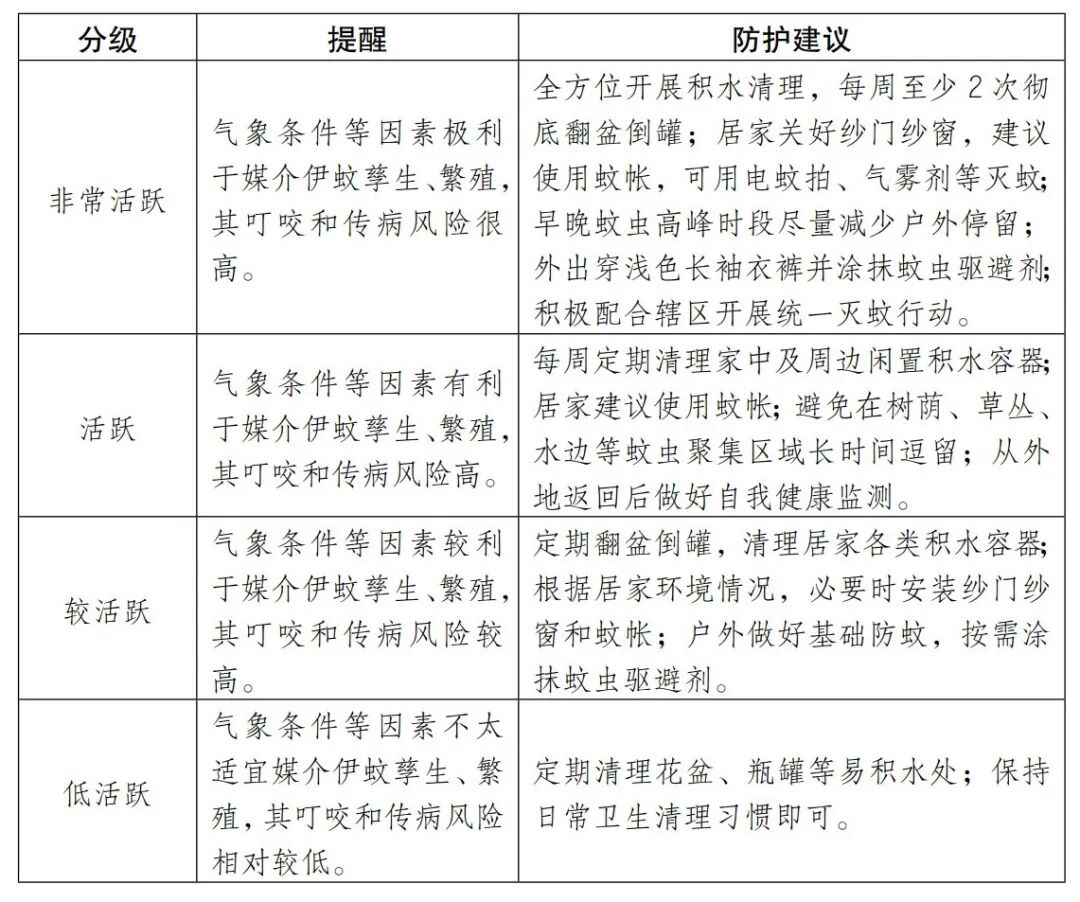 | 分级 | 提醒 | 防护建议 |
|---|---|---|
| 非常活跃 | 气象条件等因素极利于媒介伊蚊孳生、繁殖，其叮咬和传病风险很高。 | 全方位开展积水清理，每周至少 2 次彻底翻盆倒罐；居家关好纱门纱窗，建议使用蚊帐，可用电蚊拍、气雾剂等灭蚊；早晚蚊虫高峰时段尽量减少户外停留；外出穿浅色长袖衣裤并涂抹蚊虫驱避剂；积极配合辖区开展统一灭蚊行动。 |
| 活跃 | 气象条件等因素有利于媒介伊蚊孳生、繁殖，其叮咬和传病风险高。 | 每周定期清理家中及周边闲置积水容器；居家建议使用蚊帐；避免在树荫、草丛、水边等蚊虫聚集区域长时间逗留；从外地返回后做好自我健康监测。 |
| 较活跃 | 气象条件等因素较利于媒介伊蚊孳生、繁殖，其叮咬和传病风险较高。 | 定期翻盆倒罐，清理居家各类积水容器；根据居家环境情况，必要时安装纱门纱窗和蚊帐；户外做好基础防蚊，按需涂抹蚊虫驱避剂。 |
| 低活跃 | 气象条件等因素不太适宜媒介伊蚊孳生、繁殖，其叮咬和传病风险相对较低。 | 定期清理花盆、瓶罐等易积水处；保持日常卫生清理习惯即可。 |